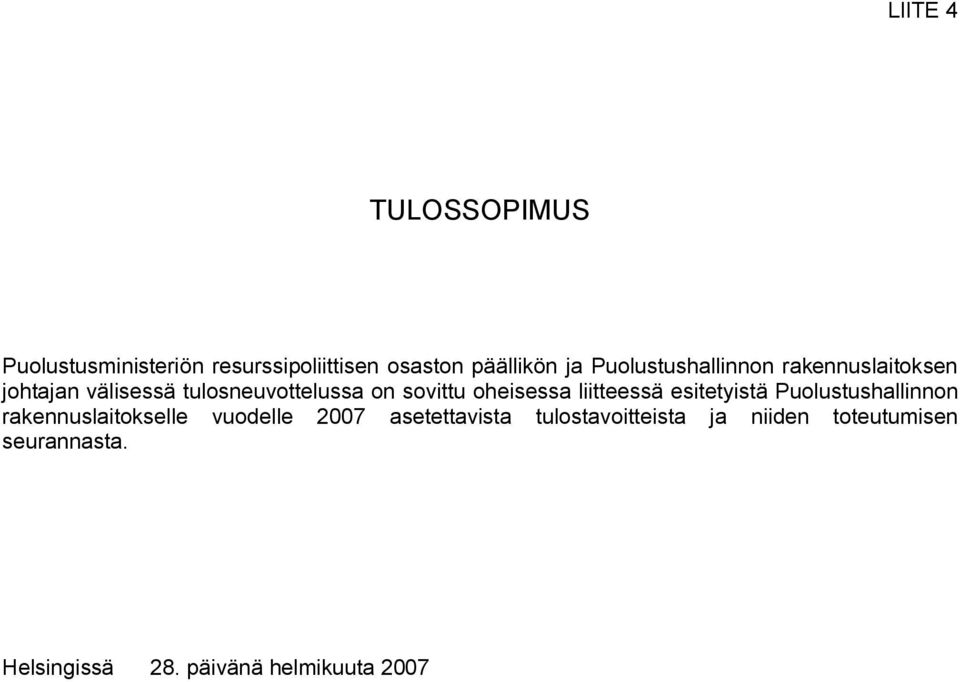 LIITE 4

TULOSSOPIMUS

Puolustusministeriön resurssipoliittisen osaston päällikön ja Puolustushallinnon rakennuslaitoksen johtajan välisessä tulosneuvottelussa on sovittu oheisessa liitteessä esitetyistä Puolustushallinnon rakennuslaitokselle vuodelle 2007 asetettavista tulostavoitteista ja niiden toteutumisen seurannasta.

Helsingissä 28. päivänä helmikuuta 2007